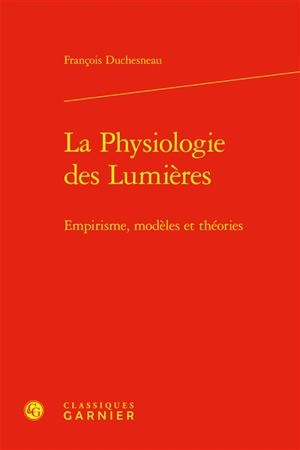 François Duchesneau

La Physiologie des Lumières

Empirisme, modèles et théories

CG

CLASSIQUES
GARNIER